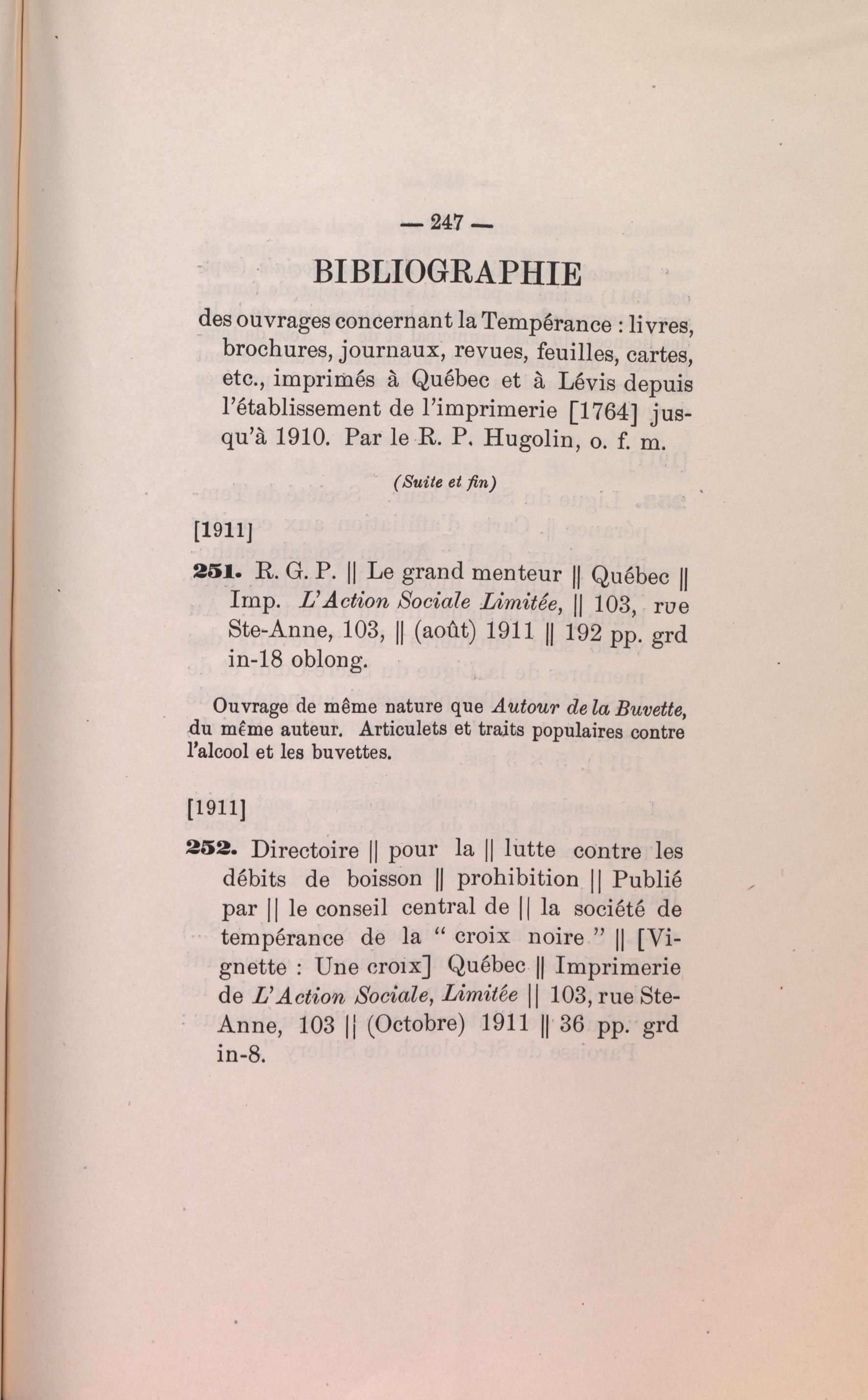 — 247 —

BIBLIOGRAPHIE

des ouvrages concernant la Tempérance : livres, brochures, journaux, revues, feuilles, cartes, etc., imprimés à Québec et à Lévis depuis l'établissement de l'imprimerie [1764] jusqu'à 1910. Par le R. P. Hugolin, o. f. m.

(Suite et fin)

[1911]

251. R. G. P. || Le grand menteur || Québec || Imp. L'Action Sociale Limitée, || 103, rue Ste-Anne, 103, || (août) 1911 || 192 pp. grd in-18 oblong.

Ouvrage de même nature que Autour de la Buvette, du même auteur. Articulets et traits populaires contre l'alcool et les buvettes.

[1911]

252. Directoire || pour la || lutte contre les débits de boisson || prohibition || Publié par || le conseil central de || la société de tempérance de la " croix noire " || [Vignette : Une croix] Québec || Imprimerie de L'Action Sociale, Limitée || 103, rue Ste-Anne, 103 || (Octobre) 1911 || 36 pp. grd in-8.